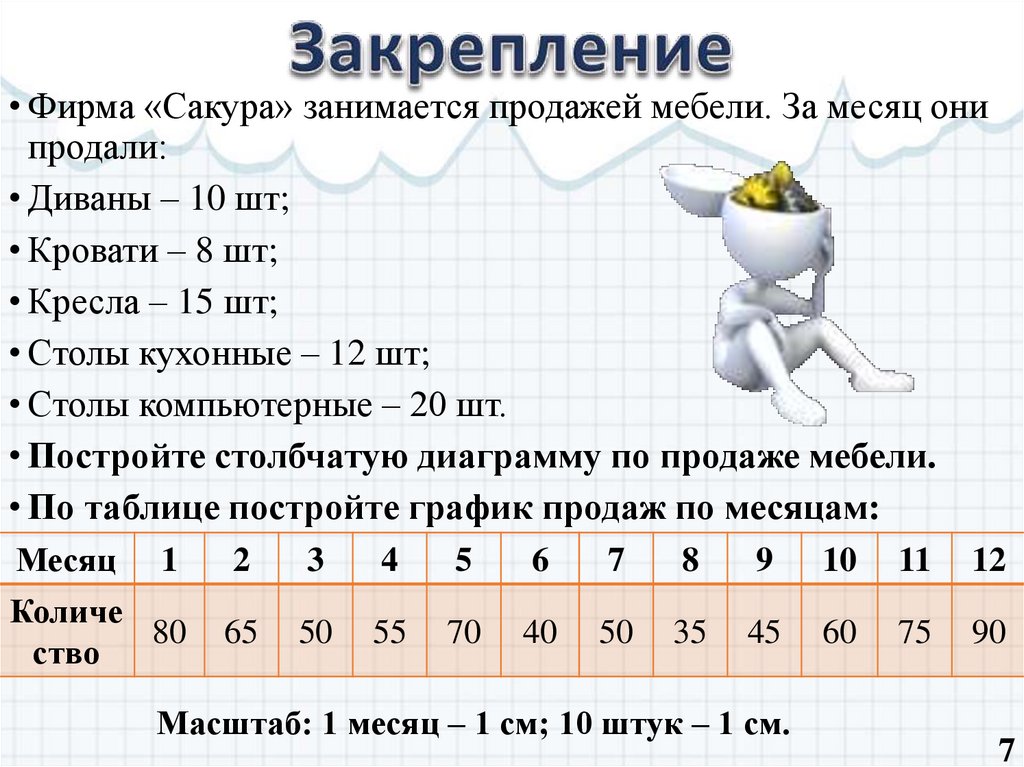 Закрепление

• Фирма «Сакура» занимается продажей мебели. За месяц они продали:
• Диваны – 10 шт;
• Кровати – 8 шт;
• Кресла – 15 шт;
• Столы кухонные – 12 шт;
• Столы компьютерные – 20 шт.
• **Постройте столбчатую диаграмму по продаже мебели.**
• **По таблице постройте график продаж по месяцам:**

| Месяц | 1 | 2 | 3 | 4 | 5 | 6 | 7 | 8 | 9 | 10 | 11 | 12 |
|---|---|---|---|---|---|---|---|---|---|---|---|---|
| Количество | 80 | 65 | 50 | 55 | 70 | 40 | 50 | 35 | 45 | 60 | 75 | 90 |

**Масштаб: 1 месяц – 1 см; 10 штук – 1 см.**

7